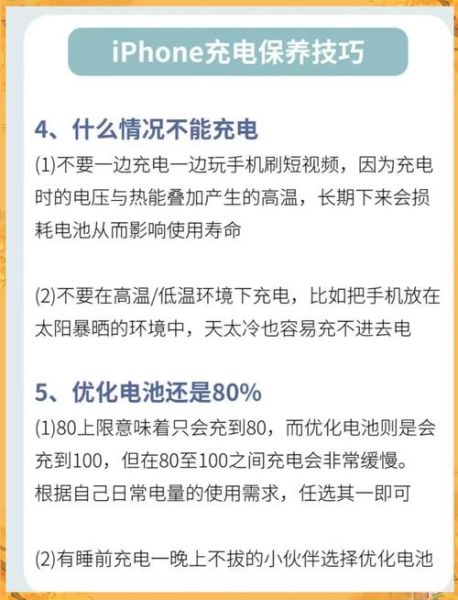 iPhone充电保养技巧

4、什么情况不能充电

(1)不要一边充电一边玩手机刷短视频，因为充电时的电压与热能叠加产生的高温，长期下来会损耗电池从而影响使用寿命

(2)不要在高温/低温环境下充电，比如把手机放在太阳暴晒的环境中，天太冷也容易充不进去电

5、优化电池还是80%

(1)80上限意味着只会充到80，而优化电池则是会充到100，但在80至100之间充电会非常缓慢。根据自己日常电量的使用需求，任选其一即可

(2)有睡前充电一晚上不拔的小伙伴选择优化电池